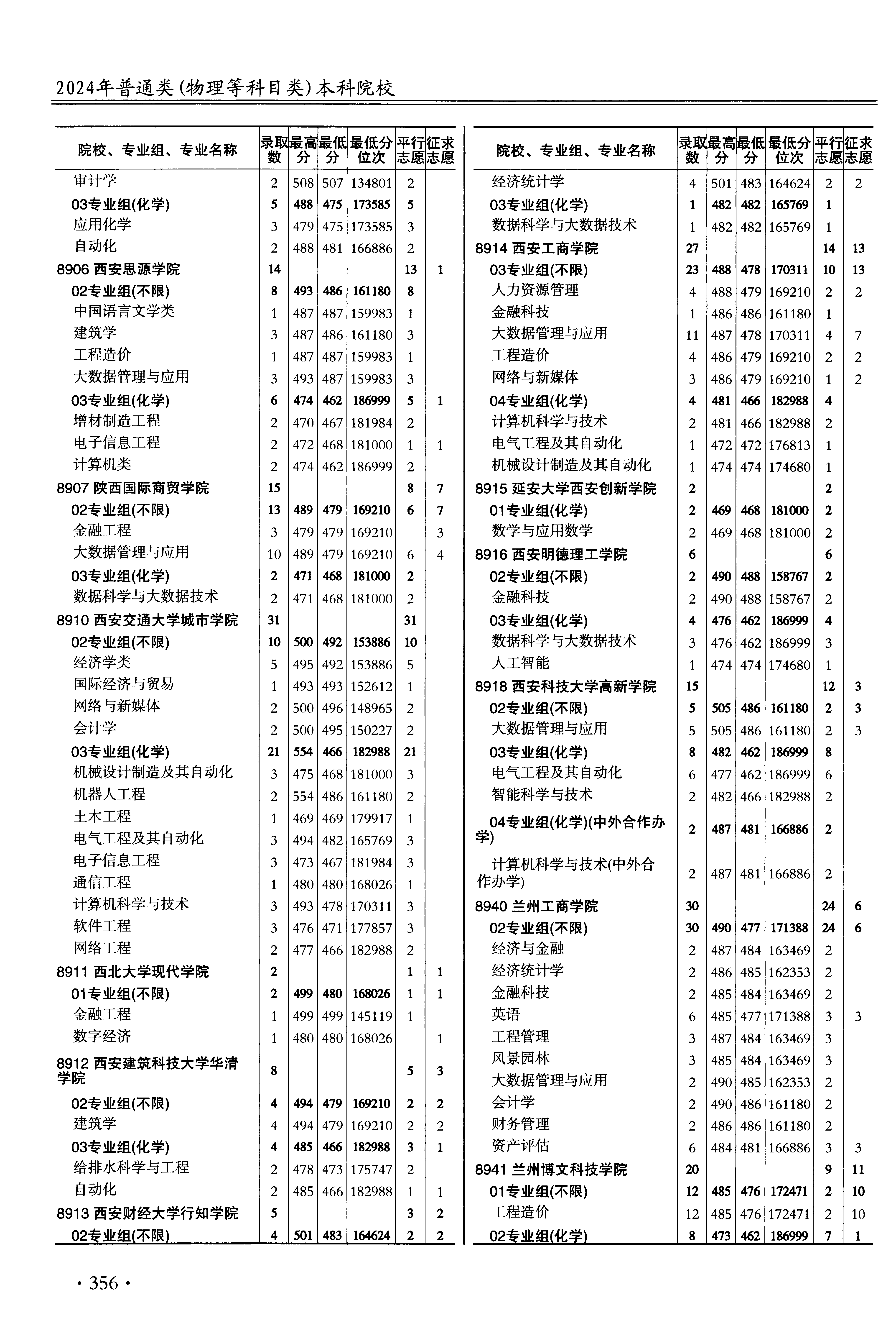 2024年普通类(物理等科目类)本科院校

| 院校、专业组、专业名称 | 录取数 | 最高分 | 最低分 | 最低分位次 | 平行志愿 | 征求志愿 |
|---|---|---|---|---|---|---|
| 审计学 | 2 | 508 | 507 | 134801 | 2 | |
| 03专业组(化学) | 5 | 488 | 475 | 173585 | 5 | |
| 应用化学 | 3 | 479 | 475 | 173585 | 3 | |
| 自动化 | 2 | 488 | 481 | 166886 | 2 | |
| 8906 西安思源学院 | 14 | | | | 13 | 1 |
| 02专业组(不限) | 8 | 493 | 486 | 161180 | 8 | |
| 中国语言文学类 | 1 | 487 | 487 | 159983 | 1 | |
| 建筑学 | 3 | 487 | 486 | 161180 | 3 | |
| 工程造价 | 1 | 487 | 487 | 159983 | 1 | |
| 大数据管理与应用 | 3 | 493 | 487 | 159983 | 3 | |
| 03专业组(化学) | 6 | 474 | 462 | 186999 | 5 | 1 |
| 增材制造工程 | 2 | 470 | 467 | 181984 | 2 | |
| 电子信息工程 | 2 | 472 | 468 | 181000 | 1 | 1 |
| 计算机类 | 2 | 474 | 462 | 186999 | 2 | |
| 8907 陕西国际商贸学院 | 15 | | | | 8 | 7 |
| 02专业组(不限) | 13 | 489 | 479 | 169210 | 6 | 7 |
| 金融工程 | 3 | 479 | 479 | 169210 | | 3 |
| 大数据管理与应用 | 10 | 489 | 479 | 169210 | 6 | 4 |
| 03专业组(化学) | 2 | 471 | 468 | 181000 | 2 | |
| 数据科学与大数据技术 | 2 | 471 | 468 | 181000 | 2 | |
| 8910 西安交通大学城市学院 | 31 | | | | 31 | |
| 02专业组(不限) | 10 | 500 | 492 | 153886 | 10 | |
| 经济学类 | 5 | 495 | 492 | 153886 | 5 | |
| 国际经济与贸易 | 1 | 493 | 493 | 152612 | 1 | |
| 网络与新媒体 | 2 | 500 | 496 | 148965 | 2 | |
| 会计学 | 2 | 500 | 495 | 150227 | 2 | |
| 03专业组(化学) | 21 | 554 | 466 | 182988 | 21 | |
| 机械设计制造及其自动化 | 3 | 475 | 468 | 181000 | 3 | |
| 机器人工程 | 2 | 554 | 486 | 161180 | 2 | |
| 土木工程 | 1 | 469 | 469 | 179917 | 1 | |
| 电气工程及其自动化 | 3 | 494 | 482 | 165769 | 3 | |
| 电子信息工程 | 3 | 473 | 467 | 181984 | 3 | |
| 通信工程 | 1 | 480 | 480 | 168026 | 1 | |
| 计算机科学与技术 | 3 | 493 | 478 | 170311 | 3 | |
| 软件工程 | 3 | 476 | 471 | 177857 | 3 | |
| 网络工程 | 2 | 477 | 466 | 182988 | 2 | |
| 8911 西北大学现代学院 | 2 | | | | 1 | 1 |
| 01专业组(不限) | 2 | 499 | 480 | 168026 | 1 | 1 |
| 金融工程 | 1 | 499 | 499 | 145119 | 1 | |
| 数字经济 | 1 | 480 | 480 | 168026 | | 1 |
| 8912 西安建筑科技大学华清学院 | 8 | | | | 5 | 3 |
| 02专业组(不限) | 4 | 494 | 479 | 169210 | 2 | 2 |
| 建筑学 | 4 | 494 | 479 | 169210 | 2 | 2 |
| 03专业组(化学) | 4 | 485 | 466 | 182988 | 3 | 1 |
| 给排水科学与工程 | 2 | 478 | 473 | 175747 | 2 | |
| 自动化 | 2 | 485 | 466 | 182988 | 1 | 1 |
| 8913 西安财经大学行知学院 | 5 | | | | 3 | 2 |
| 02专业组(不限) | 4 | 501 | 483 | 164624 | 2 | 2 |

| 院校、专业组、专业名称 | 录取数 | 最高分 | 最低分 | 最低分位次 | 平行志愿 | 征求志愿 |
|---|---|---|---|---|---|---|
| 经济统计学 | 4 | 501 | 483 | 164624 | 2 | 2 |
| 03专业组(化学) | 1 | 482 | 482 | 165769 | 1 | |
| 数据科学与大数据技术 | 1 | 482 | 482 | 165769 | 1 | |
| 8914 西安工商学院 | 27 | | | | 14 | 13 |
| 03专业组(不限) | 23 | 488 | 478 | 170311 | 10 | 13 |
| 人力资源管理 | 4 | 488 | 479 | 169210 | 2 | 2 |
| 金融科技 | 1 | 486 | 486 | 161180 | 1 | |
| 大数据管理与应用 | 11 | 487 | 478 | 170311 | 4 | 7 |
| 工程造价 | 4 | 486 | 479 | 169210 | 2 | 2 |
| 网络与新媒体 | 3 | 486 | 479 | 169210 | 1 | 2 |
| 04专业组(化学) | 4 | 481 | 466 | 182988 | 4 | |
| 计算机科学与技术 | 2 | 481 | 466 | 182988 | 2 | |
| 电气工程及其自动化 | 1 | 472 | 472 | 176813 | 1 | |
| 机械设计制造及其自动化 | 1 | 474 | 474 | 174680 | 1 | |
| 8915 延安大学西安创新学院 | 2 | | | | 2 | |
| 01专业组(化学) | 2 | 469 | 468 | 181000 | 2 | |
| 数学与应用数学 | 2 | 469 | 468 | 181000 | 2 | |
| 8916 西安明德理工学院 | 6 | | | | 6 | |
| 02专业组(不限) | 2 | 490 | 488 | 158767 | 2 | |
| 金融科技 | 2 | 490 | 488 | 158767 | 2 | |
| 03专业组(化学) | 4 | 476 | 462 | 186999 | 4 | |
| 数据科学与大数据技术 | 3 | 476 | 462 | 186999 | 3 | |
| 人工智能 | 1 | 474 | 474 | 174680 | 1 | |
| 8918 西安科技大学高新学院 | 15 | | | | 12 | 3 |
| 02专业组(不限) | 5 | 505 | 486 | 161180 | 2 | 3 |
| 大数据管理与应用 | 5 | 505 | 486 | 161180 | 2 | 3 |
| 03专业组(化学) | 8 | 482 | 462 | 186999 | 8 | |
| 电气工程及其自动化 | 6 | 477 | 462 | 186999 | 6 | |
| 智能科学与技术 | 2 | 482 | 466 | 182988 | 2 | |
| 04专业组(化学)(中外合作办学) | 2 | 487 | 481 | 166886 | 2 | |
| 计算机科学与技术(中外合作办学) | 2 | 487 | 481 | 166886 | 2 | |
| 8940 兰州工商学院 | 30 | | | | 24 | 6 |
| 02专业组(不限) | 30 | 490 | 477 | 171388 | 24 | 6 |
| 经济与金融 | 2 | 487 | 484 | 163469 | 2 | |
| 经济统计学 | 2 | 486 | 485 | 162353 | 2 | |
| 金融科技 | 2 | 485 | 484 | 163469 | 2 | |
| 英语 | 6 | 485 | 477 | 171388 | 3 | 3 |
| 工程管理 | 3 | 487 | 484 | 163469 | 3 | |
| 风景园林 | 3 | 485 | 484 | 163469 | 3 | |
| 大数据管理与应用 | 2 | 490 | 485 | 162353 | 2 | |
| 会计学 | 2 | 490 | 486 | 161180 | 2 | |
| 财务管理 | 2 | 486 | 486 | 161180 | 2 | |
| 资产评估 | 6 | 484 | 481 | 166886 | 3 | 3 |
| 8941 兰州博文科技学院 | 20 | | | | 9 | 11 |
| 01专业组(不限) | 12 | 485 | 476 | 172471 | 2 | 10 |
| 工程造价 | 12 | 485 | 476 | 172471 | 2 | 10 |
| 02专业组(化学) | 8 | 473 | 462 | 186999 | 7 | 1 |

· 356 ·